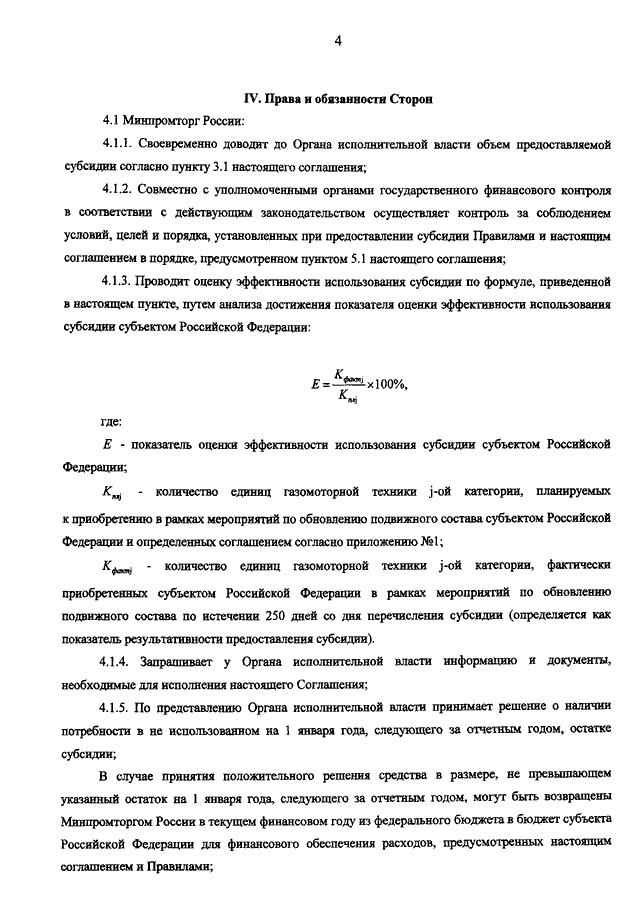 4

IV. Права и обязанности Сторон

4.1 Минпромторг России:

4.1.1. Своевременно доводит до Органа исполнительной власти объем предоставляемой субсидии согласно пункту 3.1 настоящего соглашения;

4.1.2. Совместно с уполномоченными органами государственного финансового контроля в соответствии с действующим законодательством осуществляет контроль за соблюдением условий, целей и порядка, установленных при предоставлении субсидии Правилами и настоящим соглашением в порядке, предусмотренном пунктом 5.1 настоящего соглашения;

4.1.3. Проводит оценку эффективности использования субсидии по формуле, приведенной в настоящем пункте, путем анализа достижения показателя оценки эффективности использования субсидии субъектом Российской Федерации:

$E = \frac{K_{фактj}}{K_{плj}} \times 100\%,$

где:

$E$ - показатель оценки эффективности использования субсидии субъектом Российской Федерации;

$K_{плj}$ - количество единиц газомоторной техники j-ой категории, планируемых к приобретению в рамках мероприятий по обновлению подвижного состава субъектом Российской Федерации и определенных соглашением согласно приложению №1;

$K_{фактj}$ - количество единиц газомоторной техники j-ой категории, фактически приобретенных субъектом Российской Федерации в рамках мероприятий по обновлению подвижного состава по истечении 250 дней со дня перечисления субсидии (определяется как показатель результативности предоставления субсидии).

4.1.4. Запрашивает у Органа исполнительной власти информацию и документы, необходимые для исполнения настоящего Соглашения;

4.1.5. По представлению Органа исполнительной власти принимает решение о наличии потребности в не использованном на 1 января года, следующего за отчетным годом, остатке субсидии;

В случае принятия положительного решения средства в размере, не превышающем указанный остаток на 1 января года, следующего за отчетным годом, могут быть возвращены Минпромторгом России в текущем финансовом году из федерального бюджета в бюджет субъекта Российской Федерации для финансового обеспечения расходов, предусмотренных настоящим соглашением и Правилами;